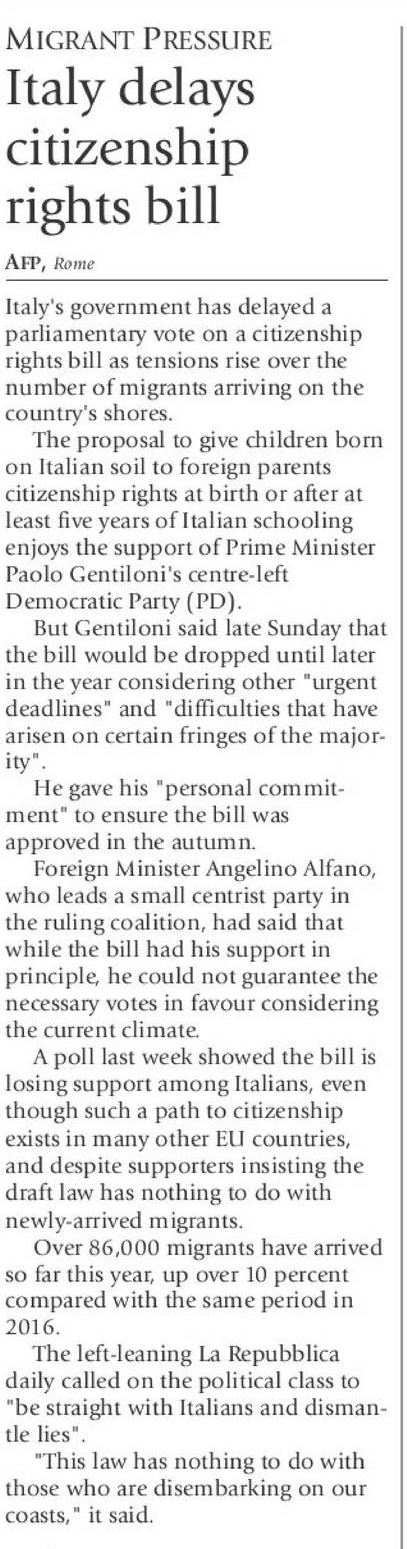 MIGRANT PRESSURE

Italy delays citizenship rights bill

AFP, Rome

Italy's government has delayed a parliamentary vote on a citizenship rights bill as tensions rise over the number of migrants arriving on the country's shores.

The proposal to give children born on Italian soil to foreign parents citizenship rights at birth or after at least five years of Italian schooling enjoys the support of Prime Minister Paolo Gentiloni's centre-left Democratic Party (PD).

But Gentiloni said late Sunday that the bill would be dropped until later in the year considering other "urgent deadlines" and "difficulties that have arisen on certain fringes of the majority".

He gave his "personal commitment" to ensure the bill was approved in the autumn.

Foreign Minister Angelino Alfano, who leads a small centrist party in the ruling coalition, had said that while the bill had his support in principle, he could not guarantee the necessary votes in favour considering the current climate.

A poll last week showed the bill is losing support among Italians, even though such a path to citizenship exists in many other EU countries, and despite supporters insisting the draft law has nothing to do with newly-arrived migrants.

Over 86,000 migrants have arrived so far this year, up over 10 percent compared with the same period in 2016.

The left-leaning La Repubblica daily called on the political class to "be straight with Italians and dismantle lies".

"This law has nothing to do with those who are disembarking on our coasts," it said.